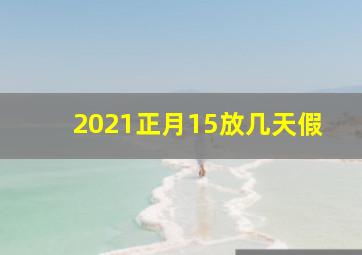 2021正月15放几天假